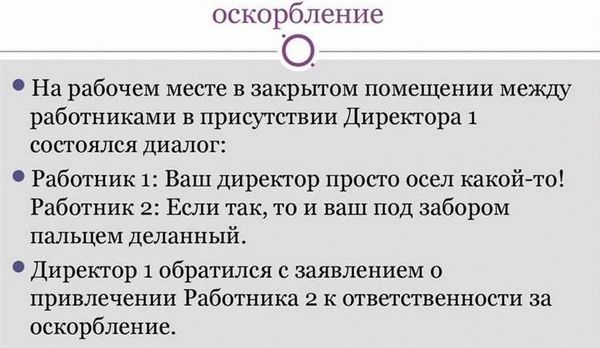 оскорбление

На рабочем месте в закрытом помещении между работниками в присутствии Директора 1 состоялся диалог:

Работник 1: Ваш директор просто осел какой-то! Работник 2: Если так, то и ваш под забором пальцем деланный.

Директор 1 обратился с заявлением о привлечении Работника 2 к ответственности за оскорбление.